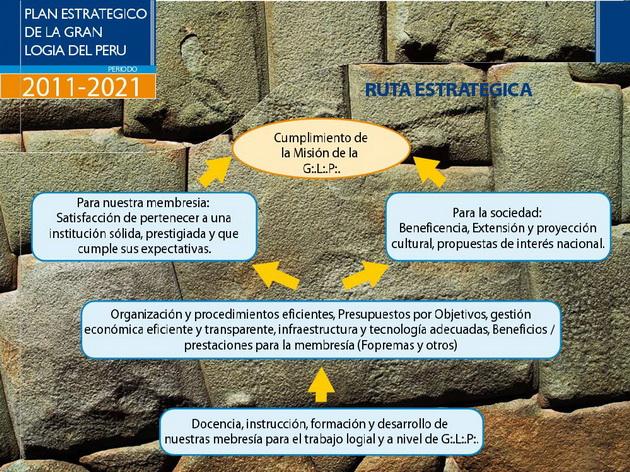 PLAN ESTRATEGICO DE LA GRAN LOGIA DEL PERU

PERIODO

2011-2021

RUTA ESTRATEGICA

Cumplimiento de la Misión de la G:.L:.P:.

Para nuestra membresia: Satisfacción de pertenecer a una institución sólida, prestigiada y que cumple sus expectativas.

Para la sociedad: Beneficencia, Extensión y proyección cultural, propuestas de interés nacional.

Organización y procedimientos eficientes, Presupuestos por Objetivos, gestión económica eficiente y transparente, infraestructura y tecnología adecuadas, Beneficios / prestaciones para la membresía (Fopremas y otros)

Docencia, instrucción, formación y desarrollo de nuestras mebresía para el trabajo logial y a nivel de G:.L:.P:.